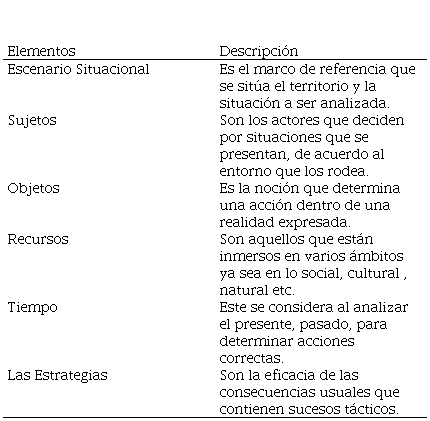 | Elementos | Descripción |
|---|---|
| Escenario Situacional | Es el marco de referencia que se sitúa el territorio y la situación a ser analizada. |
| Sujetos | Son los actores que deciden por situaciones que se presentan, de acuerdo al entorno que los rodea. |
| Objetos | Es la noción que determina una acción dentro de una realidad expresada. |
| Recursos | Son aquellos que están inmersos en varios ámbitos ya sea en lo social, cultural , natural etc. |
| Tiempo | Este se considera al analizar el presente, pasado, para determinar acciones correctas. |
| Las Estrategias | Son la eficacia de las consecuencias usuales que contienen sucesos tácticos. |